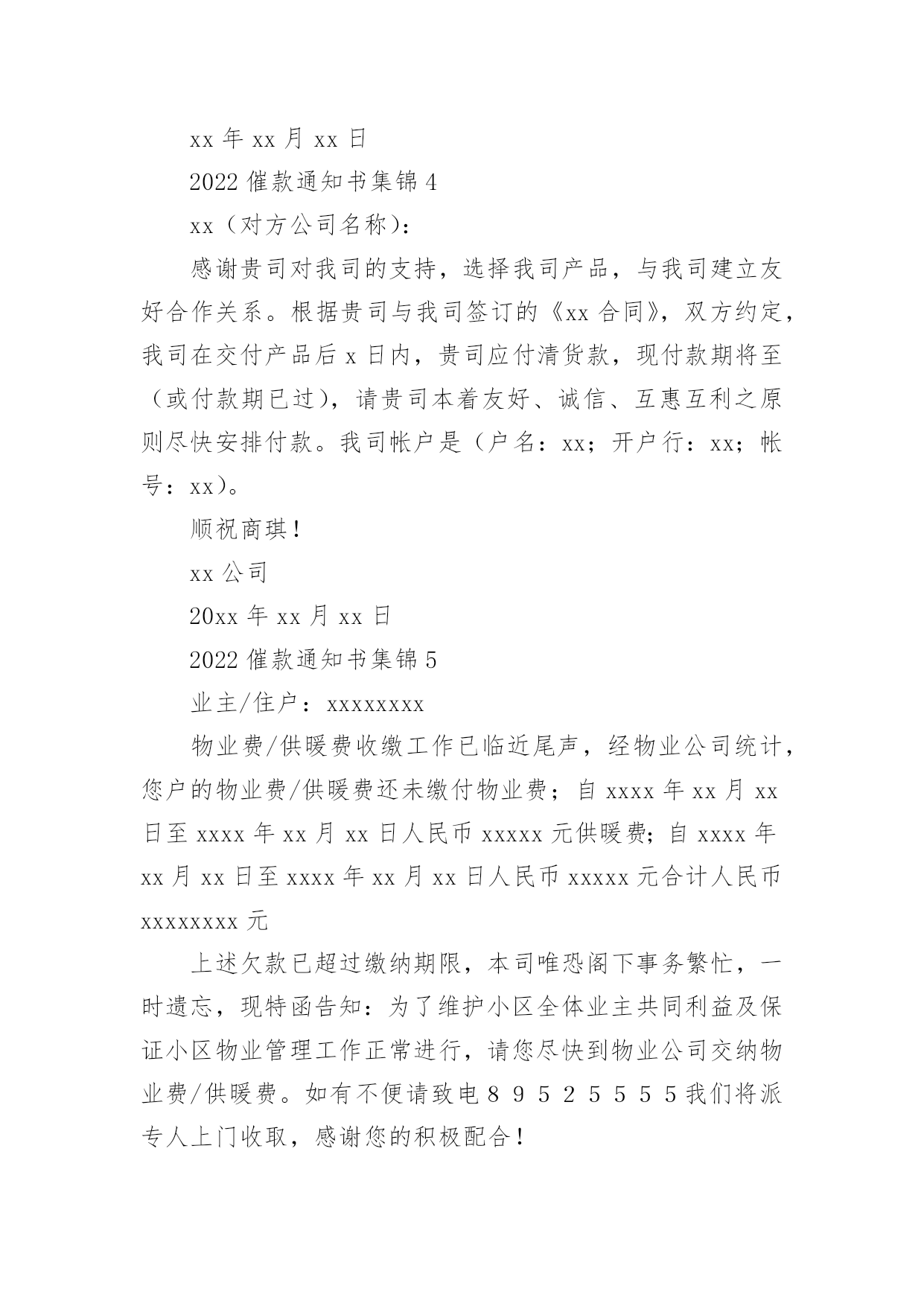 xx 年 xx 月 xx 日

2022 催款通知书集锦 4

xx（对方公司名称）：

感谢贵司对我司的支持，选择我司产品，与我司建立友好合作关系。根据贵司与我司签订的《xx 合同》，双方约定，我司在交付产品后 x 日内，贵司应付清货款，现付款期将至（或付款期已过），请贵司本着友好、诚信、互惠互利之原则尽快安排付款。我司帐户是（户名：xx；开户行：xx；帐号：xx）。

顺祝商琪！

xx 公司

20xx 年 xx 月 xx 日

2022 催款通知书集锦 5

业主/住户：xxxxxxxx

物业费/供暖费收缴工作已临近尾声，经物业公司统计，您户的物业费/供暖费还未缴付物业费；自 xxxx 年 xx 月 xx 日至 xxxx 年 xx 月 xx 日人民币 xxxxx 元供暖费；自 xxxx 年 xx 月 xx 日至 xxxx 年 xx 月 xx 日人民币 xxxxx 元合计人民币 xxxxxxxx 元

上述欠款已超过缴纳期限，本司唯恐阁下事务繁忙，一时遗忘，现特函告知：为了维护小区全体业主共同利益及保证小区物业管理工作正常进行，请您尽快到物业公司交纳物业费/供暖费。如有不便请致电 8 9 5 2 5 5 5 5 我们将派专人上门收取，感谢您的积极配合！